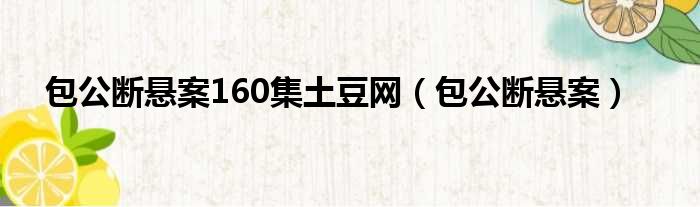 包公断悬案160集土豆网（包公断悬案）